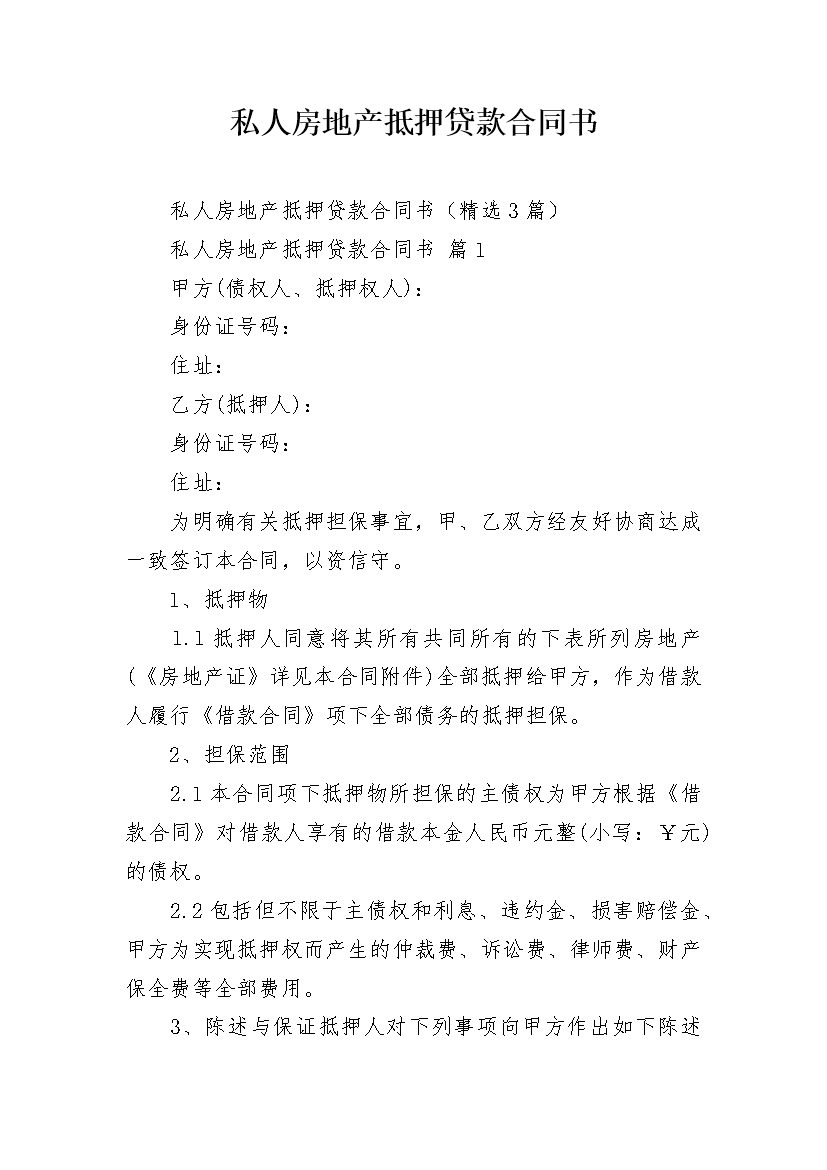 私人房地产抵押贷款合同书

私人房地产抵押贷款合同书（精选3篇）

私人房地产抵押贷款合同书 篇1

甲方(债权人、抵押权人)：

身份证号码：

住址：

乙方(抵押人)：

身份证号码：

住址：

为明确有关抵押担保事宜，甲、乙双方经友好协商达成一致签订本合同，以资信守。

1、抵押物

1.1抵押人同意将其所有共同所有的下表所列房地产(《房地产证》详见本合同附件)全部抵押给甲方，作为借款人履行《借款合同》项下全部债务的抵押担保。

2、担保范围

2.1本合同项下抵押物所担保的主债权为甲方根据《借款合同》对借款人享有的借款本金人民币元整(小写：￥元)的债权。

2.2包括但不限于主债权和利息、违约金、损害赔偿金、甲方为实现抵押权而产生的仲裁费、诉讼费、律师费、财产保全费等全部费用。

3、陈述与保证抵押人对下列事项向甲方作出如下陈述